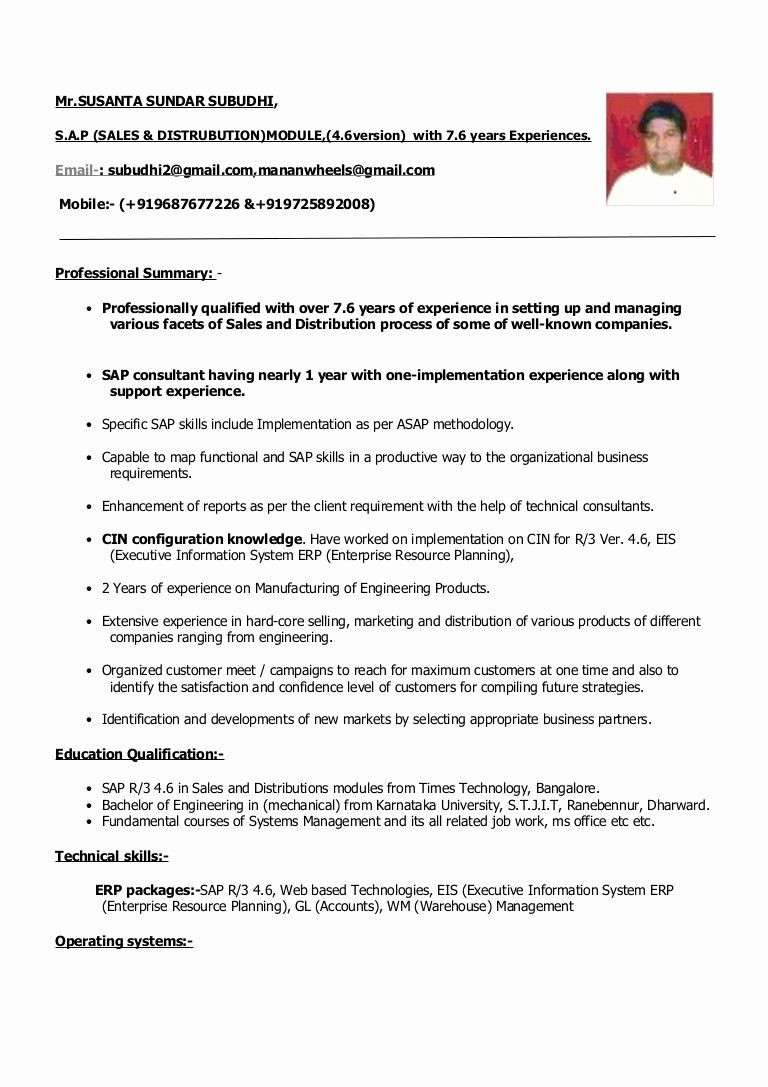 Mr.SUSANTA SUNDAR SUBUDHI,

S.A.P (SALES & DISTRUBUTION)MODULE,(4.6version) with 7.6 years Experiences.

Email-: subudhi2@gmail.com,mananwheels@gmail.com

Mobile:- (+919687677226 &+919725892008)

Professional Summary: -

• Professionally qualified with over 7.6 years of experience in setting up and managing various facets of Sales and Distribution process of some of well-known companies.

• SAP consultant having nearly 1 year with one-implementation experience along with support experience.

• Specific SAP skills include Implementation as per ASAP methodology.

• Capable to map functional and SAP skills in a productive way to the organizational business requirements.

• Enhancement of reports as per the client requirement with the help of technical consultants.

• CIN configuration knowledge. Have worked on implementation on CIN for R/3 Ver. 4.6, EIS (Executive Information System ERP (Enterprise Resource Planning),

• 2 Years of experience on Manufacturing of Engineering Products.

• Extensive experience in hard-core selling, marketing and distribution of various products of different companies ranging from engineering.

• Organized customer meet / campaigns to reach for maximum customers at one time and also to identify the satisfaction and confidence level of customers for compiling future strategies.

• Identification and developments of new markets by selecting appropriate business partners.

Education Qualification:-

• SAP R/3 4.6 in Sales and Distributions modules from Times Technology, Bangalore.
• Bachelor of Engineering in (mechanical) from Karnataka University, S.T.J.I.T, Ranebennur, Dharward.
• Fundamental courses of Systems Management and its all related job work, ms office etc etc.

Technical skills:-

ERP packages:-SAP R/3 4.6, Web based Technologies, EIS (Executive Information System ERP (Enterprise Resource Planning), GL (Accounts), WM (Warehouse) Management

Operating systems:-